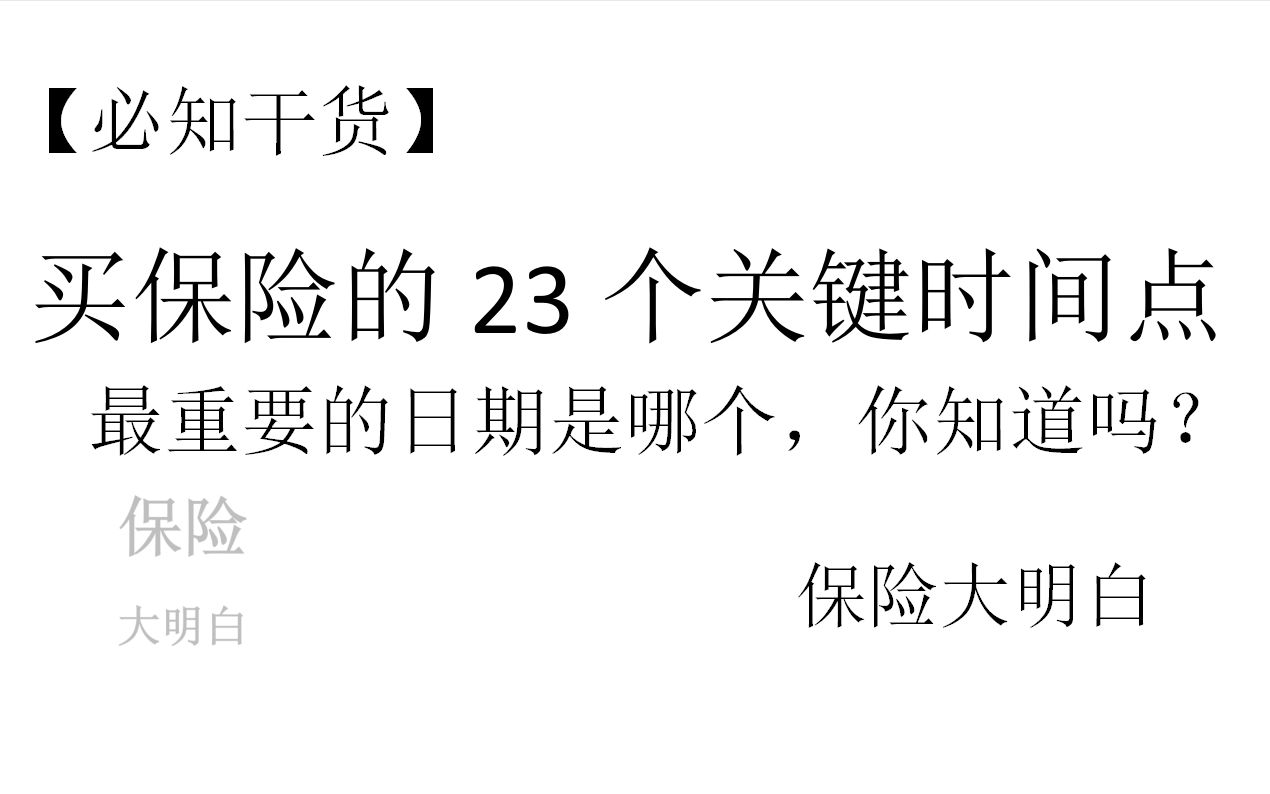 【必知干货】

买保险的 23 个关键时间点

最重要的日期是哪个，你知道吗？

保险

大明白

保险大明白